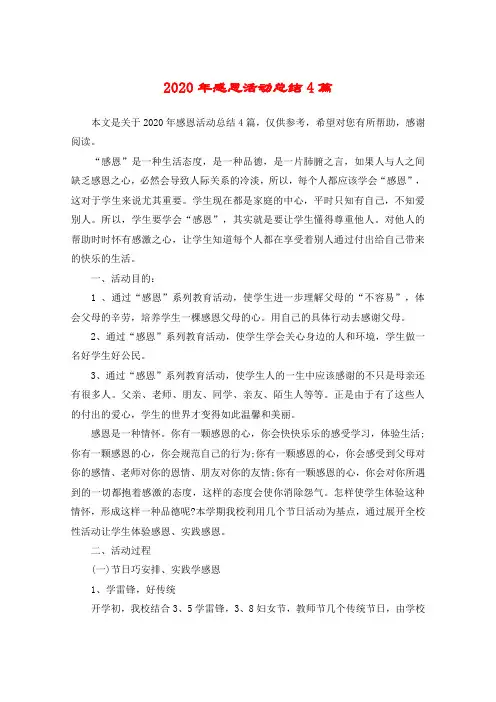 2020年感恩活动总结4篇

本文是关于2020年感恩活动总结4篇，仅供参考，希望对您有所帮助，感谢阅读。

“感恩”是一种生活态度，是一种品德，是一片肺腑之言，如果人与人之间缺乏感恩之心，必然会导致人际关系的冷淡，所以，每个人都应该学会“感恩”，这对于学生来说尤其重要。学生现在都是家庭的中心，平时只知有自己，不知爱别人。所以，学生要学会“感恩”，其实就是要让学生懂得尊重他人。对他人的帮助时时怀有感激之心，让学生知道每个人都在享受着别人通过付出给自己带来的快乐的生活。

一、活动目的：

1 、通过“感恩”系列教育活动，使学生进一步理解父母的“不容易”，体会父母的辛劳，培养学生一棵感恩父母的心。用自己的具体行动去感谢父母。

2、通过“感恩”系列教育活动，使学生学会关心身边的人和环境，学生做一名好学生好公民。

3、通过“感恩”系列教育活动，使学生人的一生中应该感谢的不只是母亲还有很多人。父亲、老师、朋友、同学、亲友、陌生人等等。正是由于有了这些人的付出的爱心，学生的世界才变得如此温馨和美丽。

感恩是一种情怀。你有一颗感恩的心，你会快快乐乐的感受学习，体验生活;你有一颗感恩的心，你会规范自己的行为;你有一颗感恩的心，你会感受到父母对你的感情、老师对你的恩情、朋友对你的友情;你有一颗感恩的心，你会对你所遇到的一切都抱着感激的态度，这样的态度会使你消除怨气。怎样使学生体验这种情怀，形成这样一种品德呢?本学期我校利用几个节日活动为基点，通过展开全校性活动让学生体验感恩、实践感恩。

二、活动过程

(一)节日巧安排、实践学感恩

1、学雷锋，好传统

开学初，我校结合3、5学雷锋，3、8妇女节，教师节几个传统节日，由学校